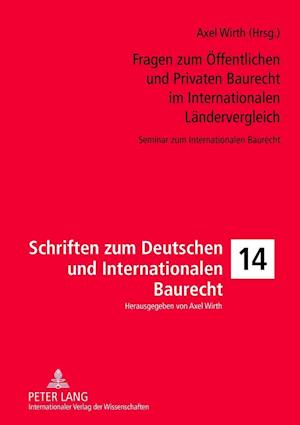 Axel Wirth (Hrsg.)

Fragen zum Öffentlichen und Privaten Baurecht im Internationalen Ländervergleich

Seminar zum Internationalen Baurecht

Schriften zum Deutschen und Internationalen Baurecht

14

Herausgegeben von Axel Wirth

PETER LANG
Internationaler Verlag der Wissenschaften